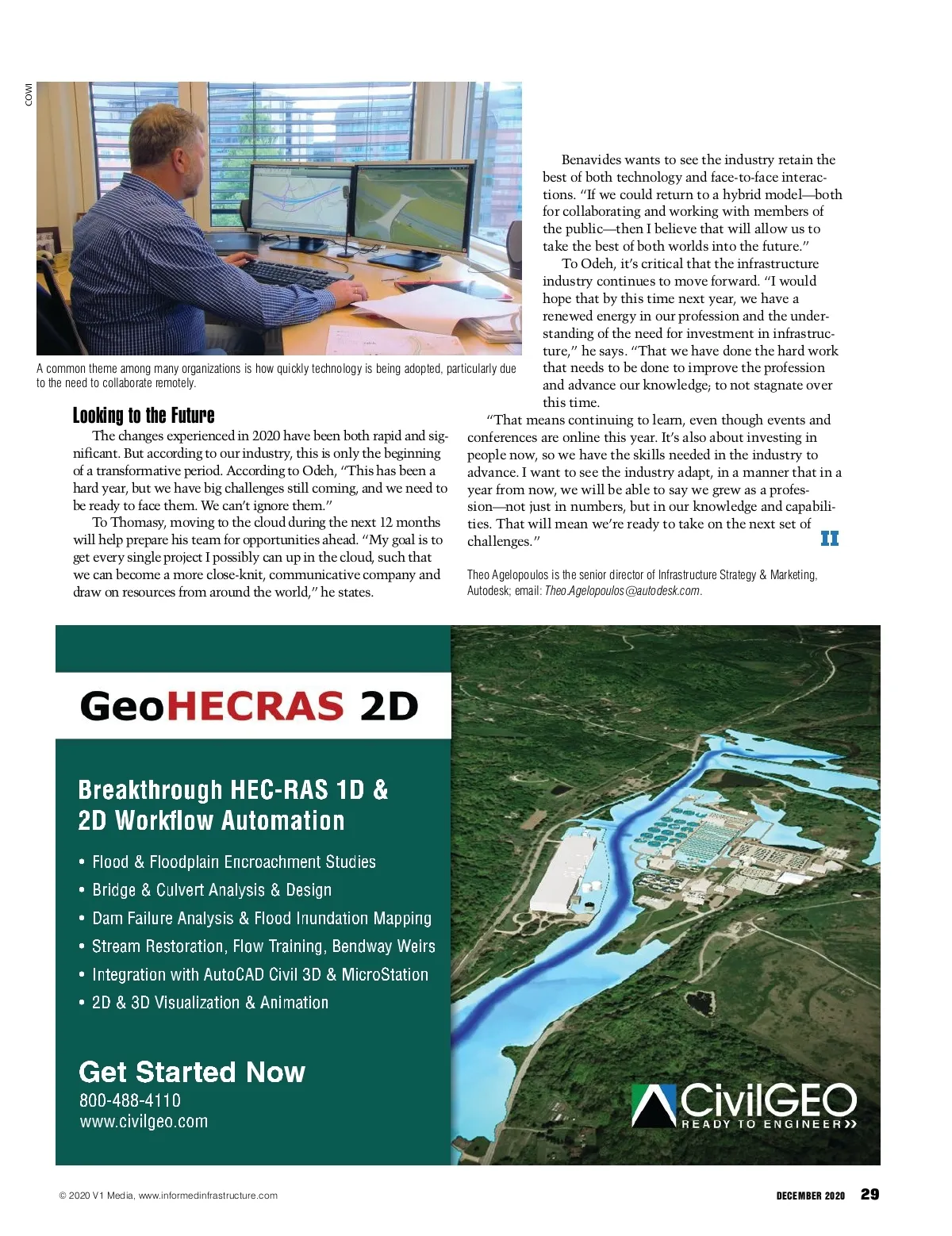 COWI

A common theme among many organizations is how quickly technology is being adopted, particularly due to the need to collaborate remotely.

Looking to the Future

The changes experienced in 2020 have been both rapid and significant. But according to our industry, this is only the beginning of a transformative period. According to Odeh, "This has been a hard year, but we have big challenges still coming, and we need to be ready to face them. We can't ignore them."

To Thomasy, moving to the cloud during the next 12 months will help prepare his team for opportunities ahead. "My goal is to get every single project I possibly can up in the cloud, such that we can become a more close-knit, communicative company and draw on resources from around the world," he states.

Benavides wants to see the industry retain the best of both technology and face-to-face interactions. "If we could return to a hybrid model—both for collaborating and working with members of the public—then I believe that will allow us to take the best of both worlds into the future."

To Odeh, it's critical that the infrastructure industry continues to move forward. "I would hope that by this time next year, we have a renewed energy in our profession and the understanding of the need for investment in infrastructure," he says. "That we have done the hard work that needs to be done to improve the profession and advance our knowledge; to not stagnate over this time.

"That means continuing to learn, even though events and conferences are online this year. It's also about investing in people now, so we have the skills needed in the industry to advance. I want to see the industry adapt, in a manner that in a year from now, we will be able to say we grew as a profession—not just in numbers, but in our knowledge and capabilities. That will mean we're ready to take on the next set of challenges."

II

Theo Agelopoulos is the senior director of Infrastructure Strategy & Marketing, Autodesk; email: Theo.Agelopoulos@autodesk.com.

GeoHECRAS 2D

Breakthrough HEC-RAS 1D & 2D Workflow Automation

• Flood & Floodplain Encroachment Studies
• Bridge & Culvert Analysis & Design
• Dam Failure Analysis & Flood Inundation Mapping
• Stream Restoration, Flow Training, Bendway Weirs
• Integration with AutoCAD Civil 3D & MicroStation
• 2D & 3D Visualization & Animation

Get Started Now
800-488-4110
www.civilgeo.com

CivilGEO
READY TO ENGINEER

© 2020 V1 Media, www.informedinfrastructure.com

DECEMBER 2020 29